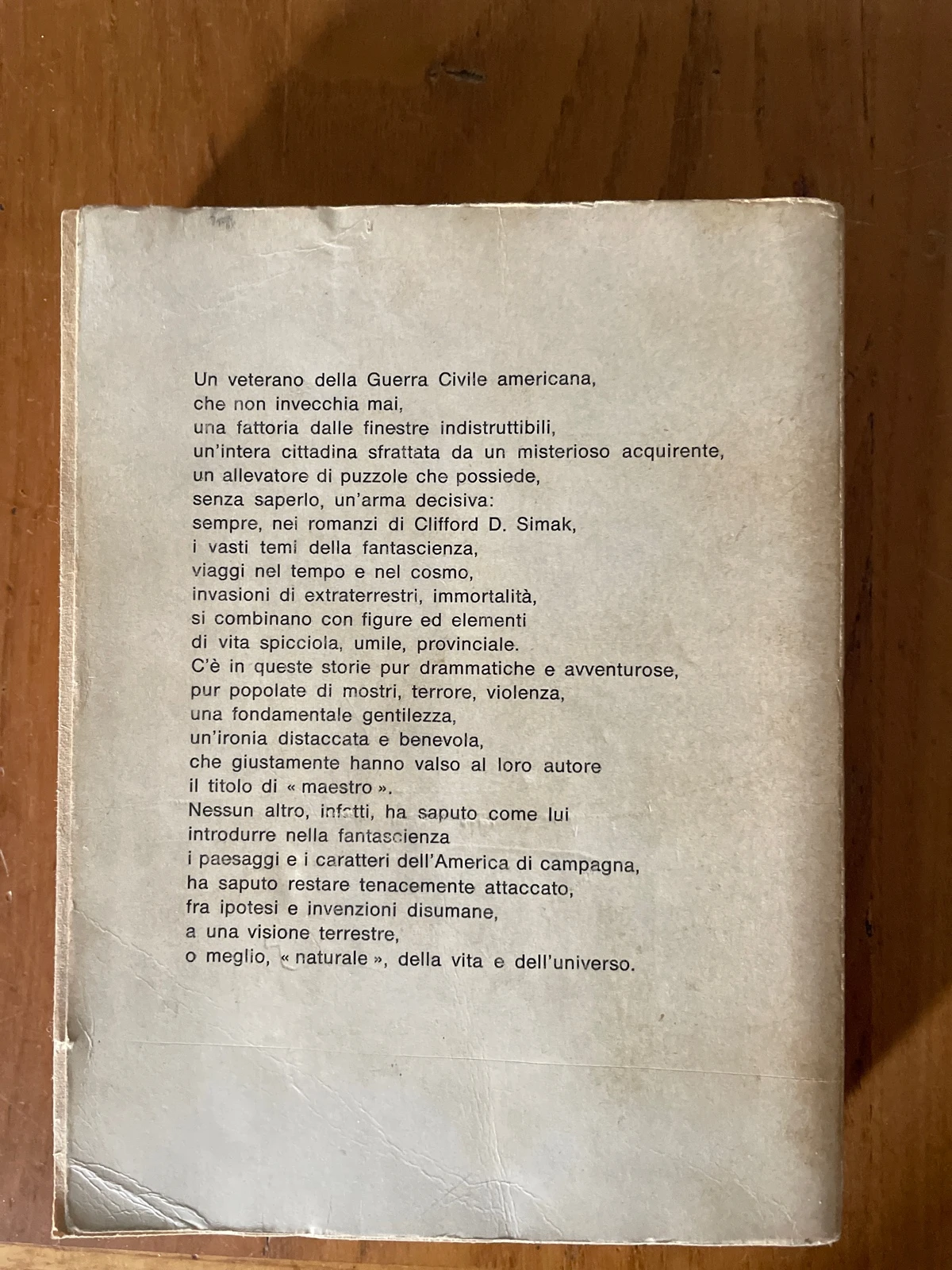 Un veterano della Guerra Civile americana,
che non invecchia mai,
una fattoria dalle finestre indistruttibili,
un'intera cittadina sfrattata da un misterioso acquirente,
un allevatore di puzzole che possiede,
senza saperlo, un'arma decisiva:
sempre, nei romanzi di Clifford D. Simak,
i vasti temi della fantascienza,
viaggi nel tempo e nel cosmo,
invasioni di extraterrestri, immortalità,
si combinano con figure ed elementi
di vita spicciola, umile, provinciale.
C'è in queste storie pur drammatiche e avventurose,
pur popolate di mostri, terrore, violenza,
una fondamentale gentilezza,
un'ironia distaccata e benevola,
che giustamente hanno valso al loro autore
il titolo di « maestro ».
Nessun altro, infatti, ha saputo come lui
introdurre nella fantascienza
i paesaggi e i caratteri dell'America di campagna,
ha saputo restare tenacemente attaccato,
fra ipotesi e invenzioni disumane,
a una visione terrestre,
o meglio, « naturale », della vita e dell'universo.